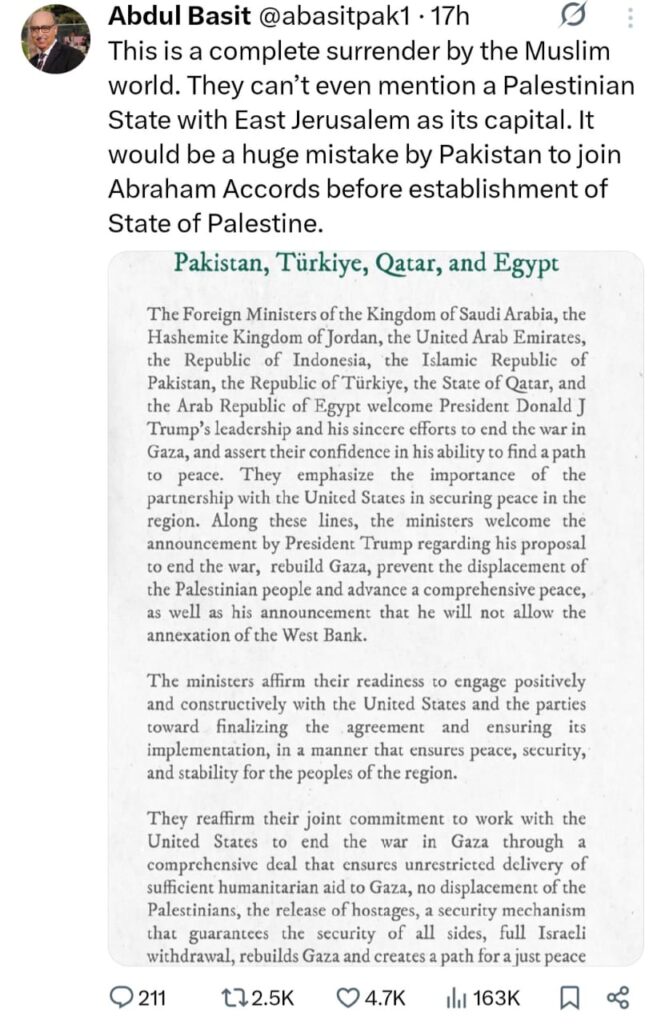 Abdul Basit @abasitpak1 · 17h

This is a complete surrender by the Muslim world. They can't even mention a Palestinian State with East Jerusalem as its capital. It would be a huge mistake by Pakistan to join Abraham Accords before establishment of State of Palestine.

Pakistan, Türkiye, Qatar, and Egypt

The Foreign Ministers of the Kingdom of Saudi Arabia, the Hashemite Kingdom of Jordan, the United Arab Emirates, the Republic of Indonesia, the Islamic Republic of Pakistan, the Republic of Türkiye, the State of Qatar, and the Arab Republic of Egypt welcome President Donald J Trump's leadership and his sincere efforts to end the war in Gaza, and assert their confidence in his ability to find a path to peace. They emphasize the importance of the partnership with the United States in securing peace in the region. Along these lines, the ministers welcome the announcement by President Trump regarding his proposal to end the war, rebuild Gaza, prevent the displacement of the Palestinian people and advance a comprehensive peace, as well as his announcement that he will not allow the annexation of the West Bank.

The ministers affirm their readiness to engage positively and constructively with the United States and the parties toward finalizing the agreement and ensuring its implementation, in a manner that ensures peace, security, and stability for the peoples of the region.

They reaffirm their joint commitment to work with the United States to end the war in Gaza through a comprehensive deal that ensures unrestricted delivery of sufficient humanitarian aid to Gaza, no displacement of the Palestinians, the release of hostages, a security mechanism that guarantees the security of all sides, full Israeli withdrawal, rebuilds Gaza and creates a path for a just peace

211 2.5K 4.7K 163K